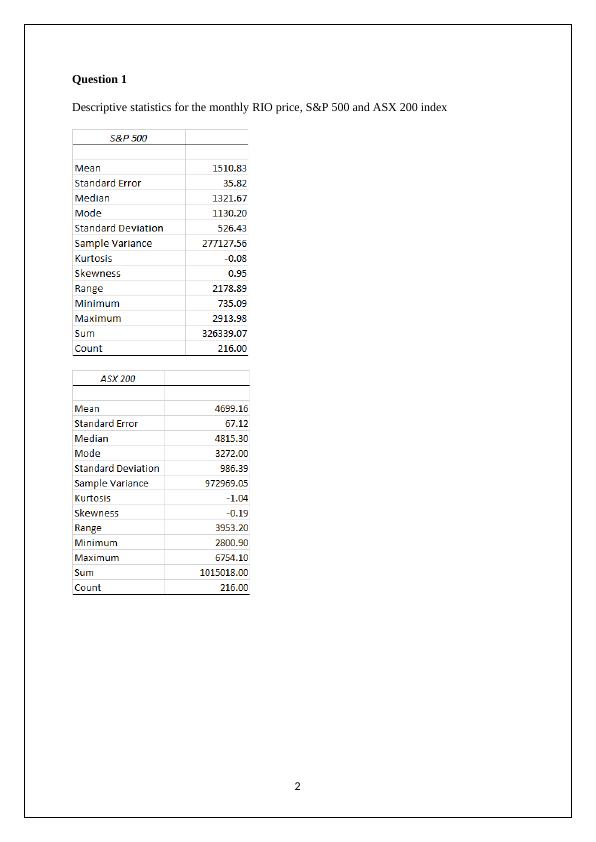 **Question 1**

Descriptive statistics for the monthly RIO price, S&P 500 and ASX 200 index

| S&P 500 | |
|---|---|
| | |
| Mean | 1510.83 |
| Standard Error | 35.82 |
| Median | 1321.67 |
| Mode | 1130.20 |
| Standard Deviation | 526.43 |
| Sample Variance | 277127.56 |
| Kurtosis | -0.08 |
| Skewness | 0.95 |
| Range | 2178.89 |
| Minimum | 735.09 |
| Maximum | 2913.98 |
| Sum | 326339.07 |
| Count | 216.00 |

| ASX 200 | |
|---|---|
| | |
| Mean | 4699.16 |
| Standard Error | 67.12 |
| Median | 4815.30 |
| Mode | 3272.00 |
| Standard Deviation | 986.39 |
| Sample Variance | 972969.05 |
| Kurtosis | -1.04 |
| Skewness | -0.19 |
| Range | 3953.20 |
| Minimum | 2800.90 |
| Maximum | 6754.10 |
| Sum | 1015018.00 |
| Count | 216.00 |

2